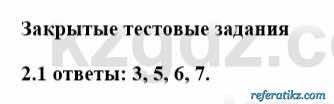 Закрытые тестовые задания

2.1 ответы: 3, 5, 6, 7.

kzgdz.c

referatikz.com